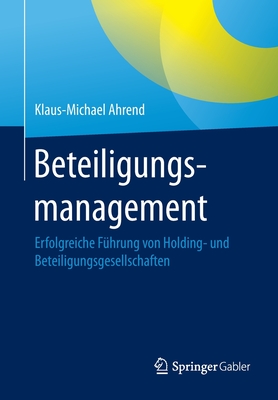 Klaus-Michael Ahrend

Beteiligungsmanagement

Erfolgreiche Führung von Holding- und Beteiligungsgesellschaften

Springer Gabler